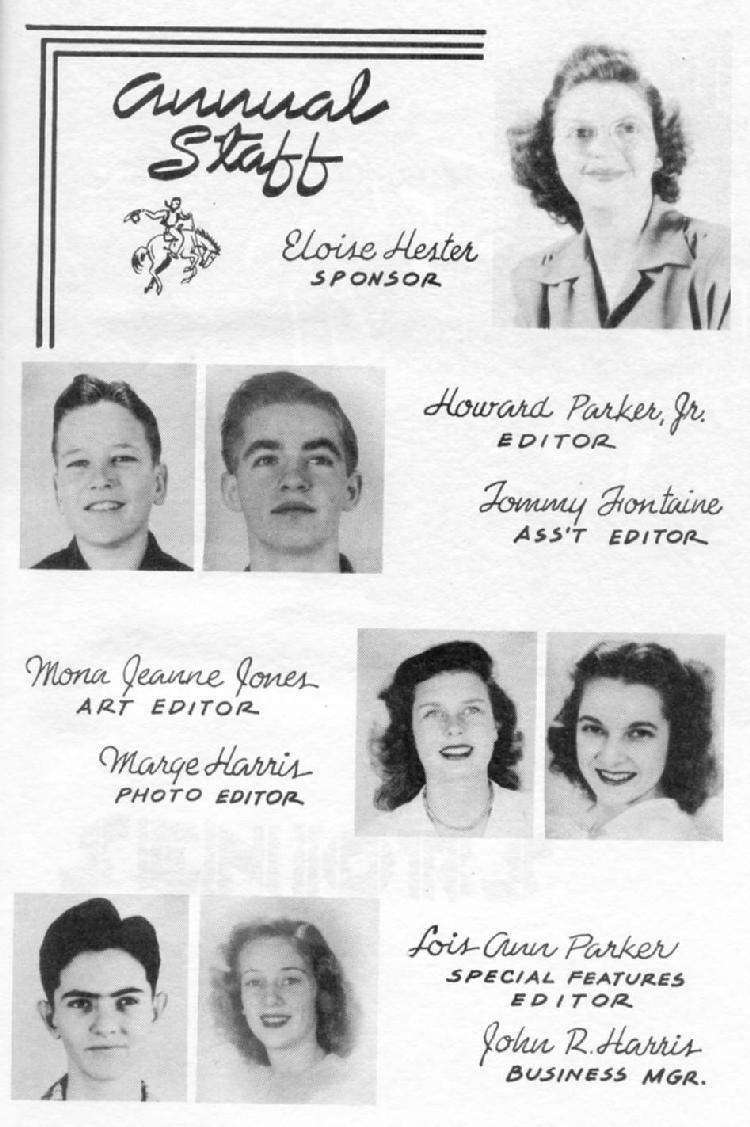 Annual Staff

Eloise Hester
SPONSOR

Howard Parker, Jr.
EDITOR

Tommy Fontaine
ASS'T EDITOR

Mona Jeanne Jones
ART EDITOR

Marge Harris
PHOTO EDITOR

Lois Ann Parker
SPECIAL FEATURES EDITOR

John R. Harris
BUSINESS MGR.